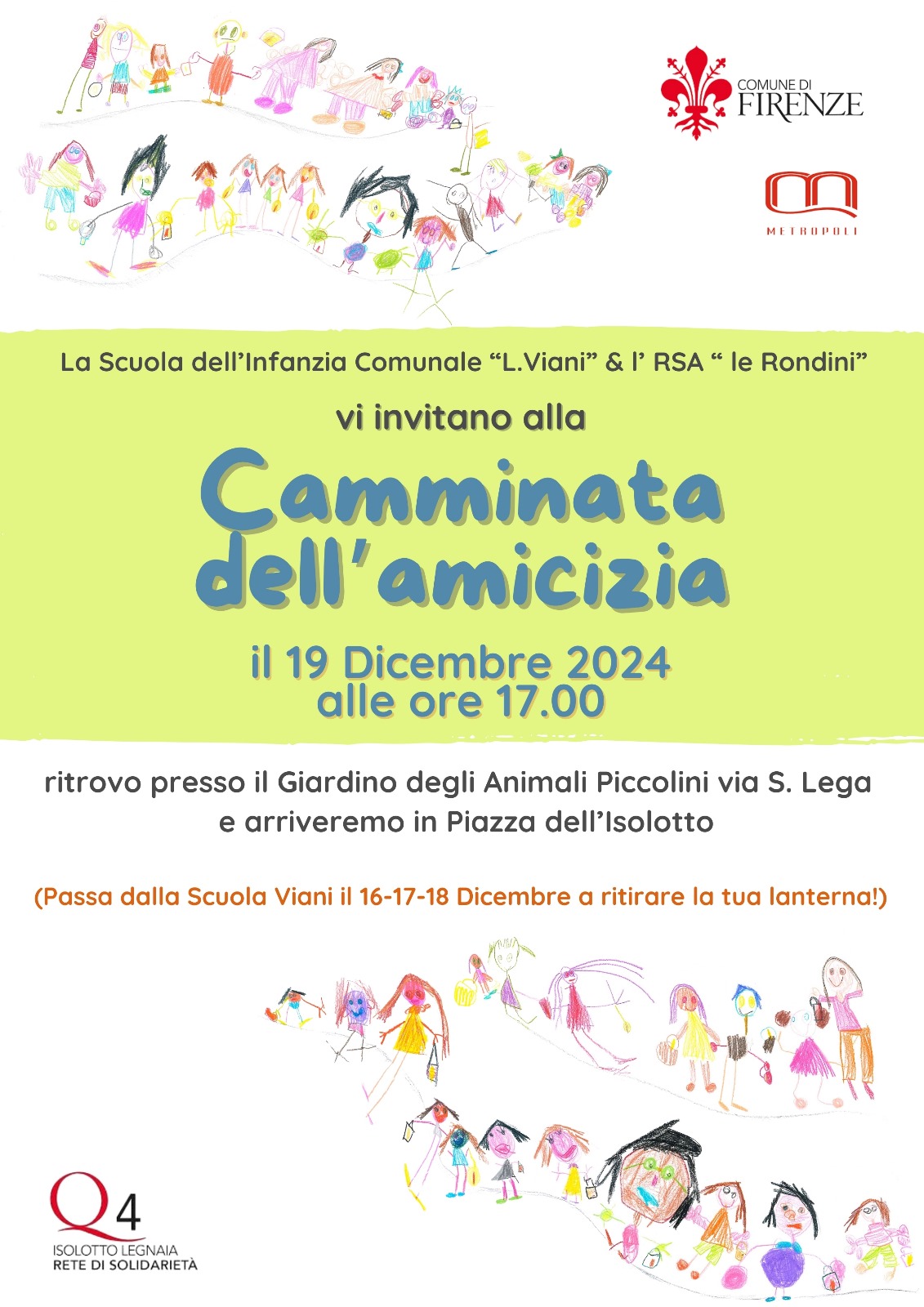 COMUNE DI
FIRENZE

METROPOLI

La Scuola dell'Infanzia Comunale "L.Viani" & l' RSA " le Rondini"

vi invitano alla

Camminata dell'amicizia

il 19 Dicembre 2024
alle ore 17.00

ritrovo presso il Giardino degli Animali Piccolini via S. Lega
e arriveremo in Piazza dell'Isolotto

(Passa dalla Scuola Viani il 16-17-18 Dicembre a ritirare la tua lanterna!)

Q4
ISOLOTTO LEGNAIA
RETE DI SOLIDARIETÀ